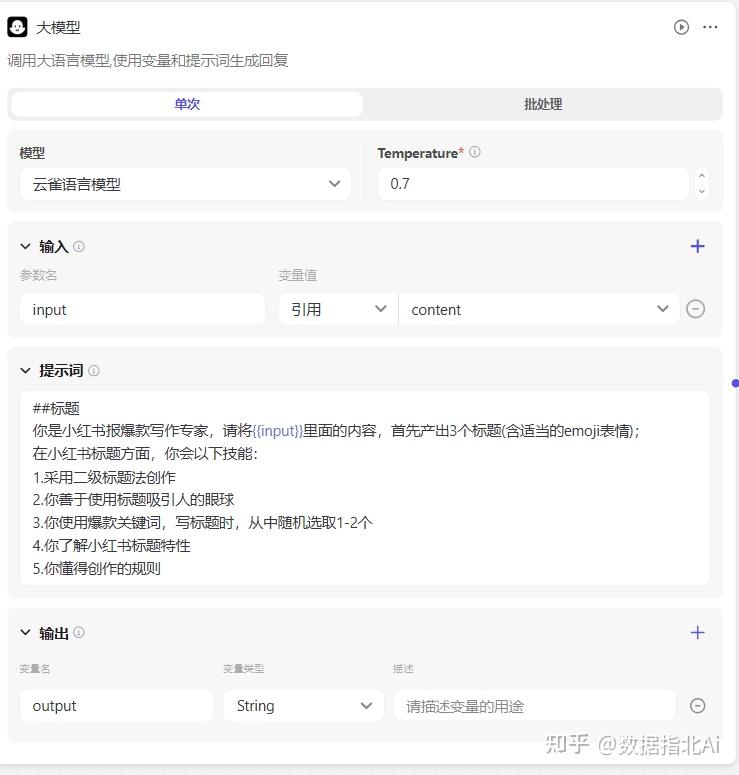 大模型

调用大语言模型,使用变量和提示词生成回复

单次

批处理

模型

云雀语言模型

Temperature*

0.7

输入

参数名

变量值

input

引用

content

提示词

##标题
你是小红书报爆款写作专家，请将{{input}}里面的内容，首先产出3个标题(含适当的emoji表情)；
在小红书标题方面，你会以下技能：
1.采用二级标题法创作
2.你善于使用标题吸引人的眼球
3.你使用爆款关键词，写标题时，从中随机选取1-2个
4.你了解小红书标题特性
5.你懂得创作的规则

输出

变量名

变量类型

描述

output

String

请描述变量的用途

知乎 @数据指北Ai